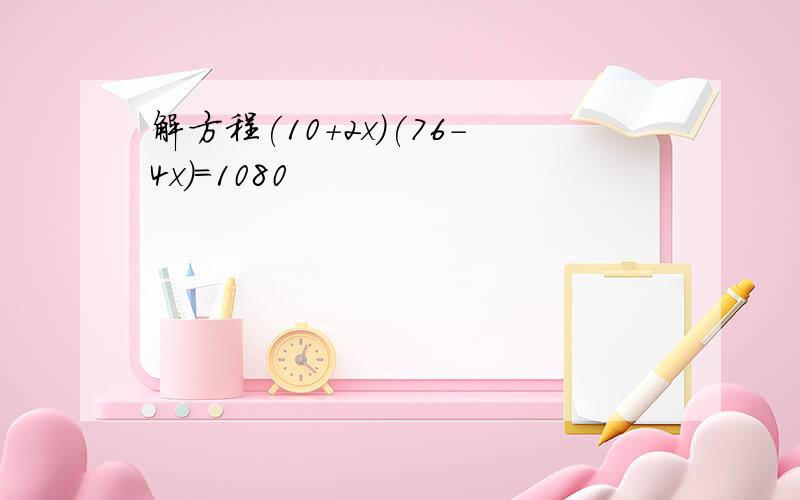 解方程$(10+2x)(76-4x)=1080$